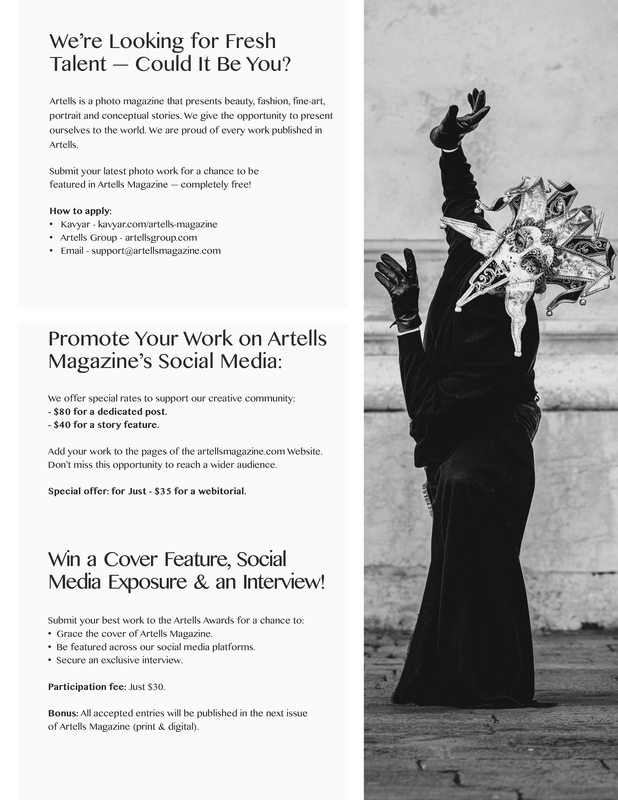 We're Looking for Fresh Talent — Could It Be You?

Artells is a photo magazine that presents beauty, fashion, fine-art, portrait and conceptual stories. We give the opportunity to present ourselves to the world. We are proud of every work published in Artells.

Submit your latest photo work for a chance to be featured in Artells Magazine — completely free!

How to apply:
• Kavyar - kavyar.com/artells-magazine
• Artells Group - artellsgroup.com
• Email - support@artellsmagazine.com

Promote Your Work on Artells Magazine's Social Media:

We offer special rates to support our creative community:
- $80 for a dedicated post.
- $40 for a story feature.

Add your work to the pages of the artellsmagazine.com Website. Don't miss this opportunity to reach a wider audience.

Special offer: for Just - $35 for a webitorial.

Win a Cover Feature, Social Media Exposure & an Interview!

Submit your best work to the Artells Awards for a chance to:
• Grace the cover of Artells Magazine.
• Be featured across our social media platforms.
• Secure an exclusive interview.

Participation fee: Just $30.

Bonus: All accepted entries will be published in the next issue of Artells Magazine (print & digital).